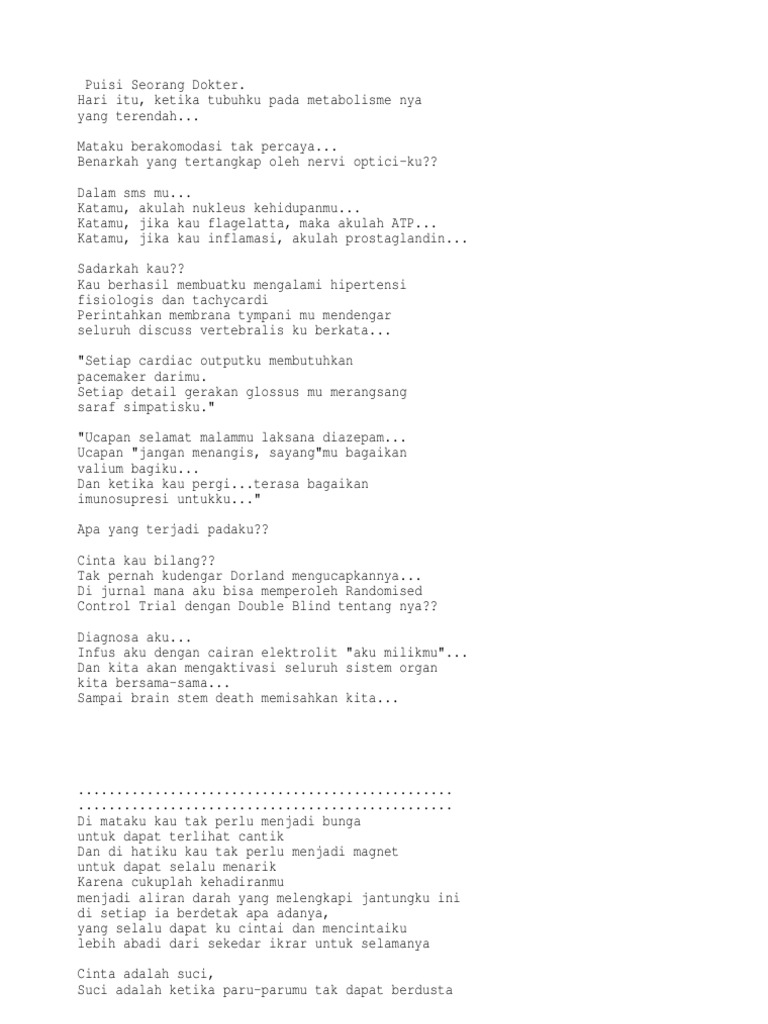 Puisi Seorang Dokter.
Hari itu, ketika tubuhku pada metabolisme nya yang terendah...

Mataku berakomodasi tak percaya...
Benarkah yang tertangkap oleh nervi optici-ku??

Dalam sms mu...
Katamu, akulah nukleus kehidupanmu...
Katamu, jika kau flagelatta, maka akulah ATP...
Katamu, jika kau inflamasi, akulah prostaglandin...

Sadarkah kau??
Kau berhasil membuatku mengalami hipertensi fisiologis dan tachycardi
Perintahkan membrana tympani mu mendengar seluruh discuss vertebralis ku berkata...

"Setiap cardiac outputku membutuhkan pacemaker darimu.
Setiap detail gerakan glossus mu merangsang saraf simpatisku."

"Ucapan selamat malammu laksana diazepam...
Ucapan "jangan menangis, sayang"mu bagaikan valium bagiku...
Dan ketika kau pergi...terasa bagaikan imunosupresi untukku..."

Apa yang terjadi padaku??

Cinta kau bilang??
Tak pernah kudengar Dorland mengucapkannya...
Di jurnal mana aku bisa memperoleh Randomised Control Trial dengan Double Blind tentang nya??

Diagnosa aku...
Infus aku dengan cairan elektrolit "aku milikmu"...
Dan kita akan mengaktivasi seluruh sistem organ kita bersama-sama...
Sampai brain stem death memisahkan kita...

................................................
................................................
Di mataku kau tak perlu menjadi bunga
untuk dapat terlihat cantik
Dan di hatiku kau tak perlu menjadi magnet
untuk dapat selalu menarik
Karena cukuplah kehadiranmu
menjadi aliran darah yang melengkapi jantungku ini
di setiap ia berdetak apa adanya,
yang selalu dapat ku cintai dan mencintaiku
lebih abadi dari sekedar ikrar untuk selamanya

Cinta adalah suci,
Suci adalah ketika paru-parumu tak dapat berdusta